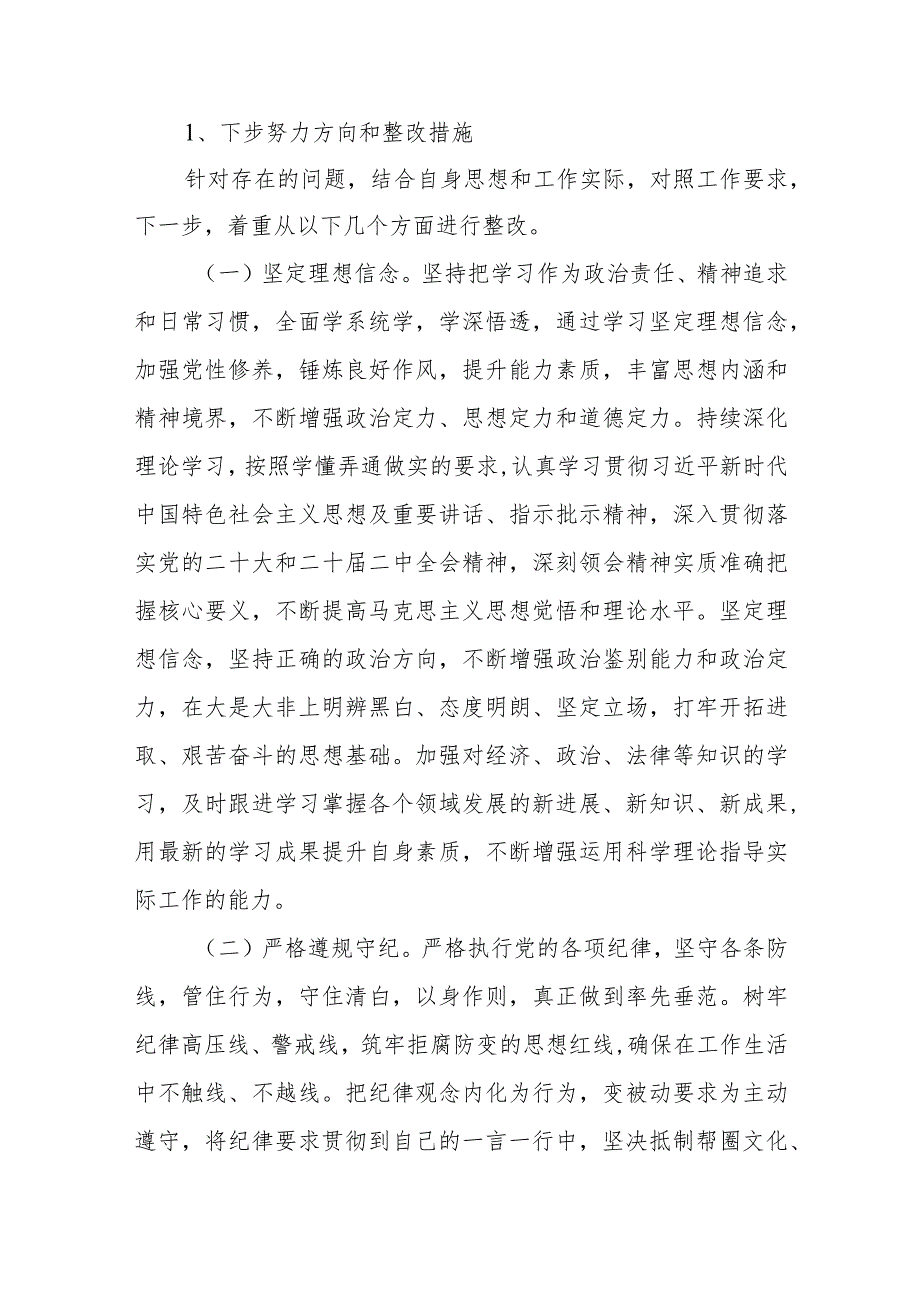 1、下步努力方向和整改措施

针对存在的问题，结合自身思想和工作实际，对照工作要求，下一步，着重从以下几个方面进行整改。

（一）坚定理想信念。坚持把学习作为政治责任、精神追求和日常习惯，全面学系统学，学深悟透，通过学习坚定理想信念，加强党性修养，锤炼良好作风，提升能力素质，丰富思想内涵和精神境界，不断增强政治定力、思想定力和道德定力。持续深化理论学习，按照学懂弄通做实的要求，认真学习贯彻习近平新时代中国特色社会主义思想及重要讲话、指示批示精神，深入贯彻落实党的二十大和二十届二中全会精神，深刻领会精神实质准确把握核心要义，不断提高马克思主义思想觉悟和理论水平。坚定理想信念，坚持正确的政治方向，不断增强政治鉴别能力和政治定力，在大是大非上明辨黑白、态度明朗、坚定立场，打牢开拓进取、艰苦奋斗的思想基础。加强对经济、政治、法律等知识的学习，及时跟进学习掌握各个领域发展的新进展、新知识、新成果，用最新的学习成果提升自身素质，不断增强运用科学理论指导实际工作的能力。

（二）严格遵规守纪。严格执行党的各项纪律，坚守各条防线，管住行为，守住清白，以身作则，真正做到率先垂范。树牢纪律高压线、警戒线，筑牢拒腐防变的思想红线，确保在工作生活中不触线、不越线。把纪律观念内化为行为，变被动要求为主动遵守，将纪律要求贯彻到自己的一言一行中，坚决抵制帮圈文化、